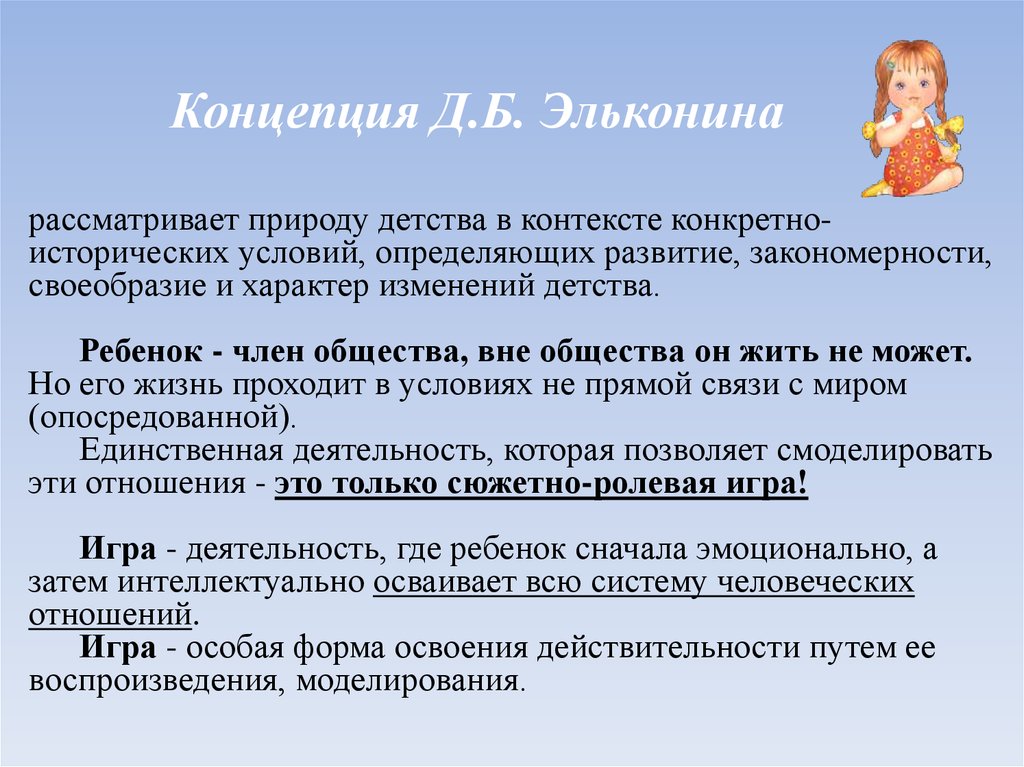 Концепция Д.Б. Эльконина

рассматривает природу детства в контексте конкретно-исторических условий, определяющих развитие, закономерности, своеобразие и характер изменений детства.

Ребенок - член общества, вне общества он жить не может. Но его жизнь проходит в условиях не прямой связи с миром (опосредованной).
Единственная деятельность, которая позволяет смоделировать эти отношения - это только сюжетно-ролевая игра!

Игра - деятельность, где ребенок сначала эмоционально, а затем интеллектуально осваивает всю систему человеческих отношений.
Игра - особая форма освоения действительности путем ее воспроизведения, моделирования.